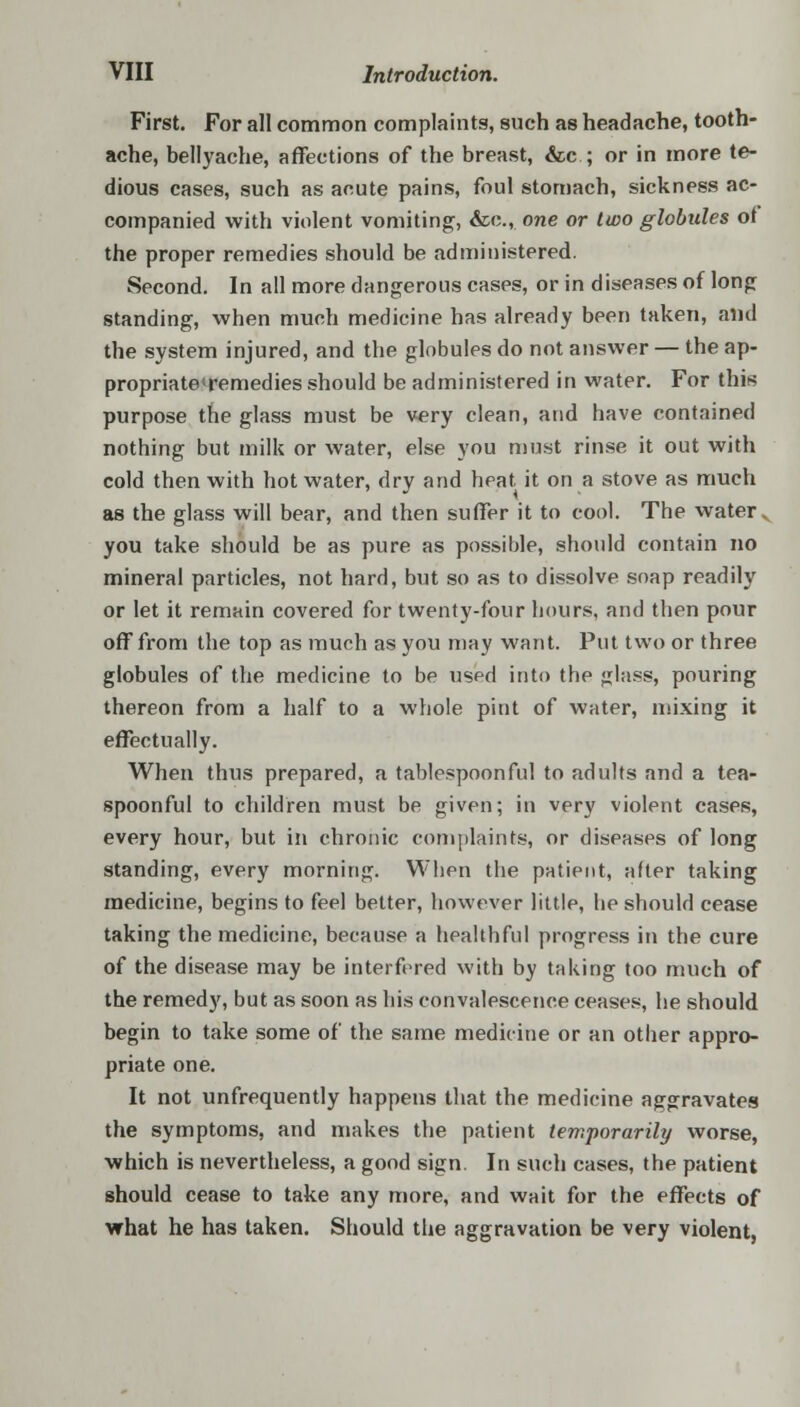 VIII Introduction.

First. For all common complaints, such as headache, toothache, bellyache, affections of the breast, &c ; or in more tedious cases, such as acute pains, foul stomach, sickness accompanied with violent vomiting, &c., one or two globules of the proper remedies should be administered.

Second. In all more dangerous cases, or in diseases of long standing, when much medicine has already been taken, and the system injured, and the globules do not answer — the appropriate remedies should be administered in water. For this purpose the glass must be very clean, and have contained nothing but milk or water, else you must rinse it out with cold then with hot water, dry and heat it on a stove as much as the glass will bear, and then suffer it to cool. The water you take should be as pure as possible, should contain no mineral particles, not hard, but so as to dissolve soap readily or let it remain covered for twenty-four hours, and then pour off from the top as much as you may want. Put two or three globules of the medicine to be used into the glass, pouring thereon from a half to a whole pint of water, mixing it effectually.

When thus prepared, a tablespoonful to adults and a teaspoonful to children must be given; in very violent cases, every hour, but in chronic complaints, or diseases of long standing, every morning. When the patient, after taking medicine, begins to feel better, however little, he should cease taking the medicine, because a healthful progress in the cure of the disease may be interfered with by taking too much of the remedy, but as soon as his convalescence ceases, he should begin to take some of the same medicine or an other appropriate one.

It not unfrequently happens that the medicine aggravates the symptoms, and makes the patient temporarily worse, which is nevertheless, a good sign. In such cases, the patient should cease to take any more, and wait for the effects of what he has taken. Should the aggravation be very violent,